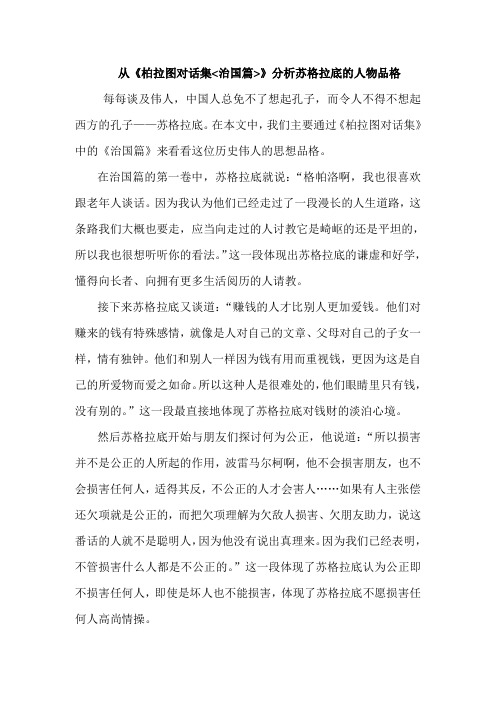 从《柏拉图对话集<治国篇>》分析苏格拉底的人物品格

每每谈及伟人，中国人总免不了想起孔子，而令人不得不想起西方的孔子——苏格拉底。在本文中，我们主要通过《柏拉图对话集》中的《治国篇》来看看这位历史伟人的思想品格。

在治国篇的第一卷中，苏格拉底就说：“格帕洛啊，我也很喜欢跟老年人谈话。因为我认为他们已经走过了一段漫长的人生道路，这条路我们大概也要走，应当向走过的人讨教它是崎岖的还是平坦的，所以我也很想听听你的看法。”这一段体现出苏格拉底的谦虚和好学，懂得向长者、向拥有更多生活阅历的人请教。

接下来苏格拉底又谈道：“赚钱的人才比别人更加爱钱。他们对赚来的钱有特殊感情，就像是人对自己的文章、父母对自己的子女一样，情有独钟。他们和别人一样因为钱有用而重视钱，更因为这是自己的所爱物而爱之如命。所以这种人是很难处的，他们眼睛里只有钱，没有别的。”这一段最直接地体现了苏格拉底对钱财的淡泊心境。

然后苏格拉底开始与朋友们探讨何为公正，他说道：“所以损害并不是公正的人所起的作用，波雷马尔柯啊，他不会损害朋友，也不会损害任何人，适得其反，不公正的人才会害人……如果有人主张偿还欠项就是公正的，而把欠项理解为欠敌人损害、欠朋友助力，说这番话的人就不是聪明人，因为他没有说出真理来。因为我们已经表明，不管损害什么人都是不公正的。”这一段体现了苏格拉底认为公正即不损害任何人，即使是坏人也不能损害，体现了苏格拉底不愿损害任何人高尚情操。